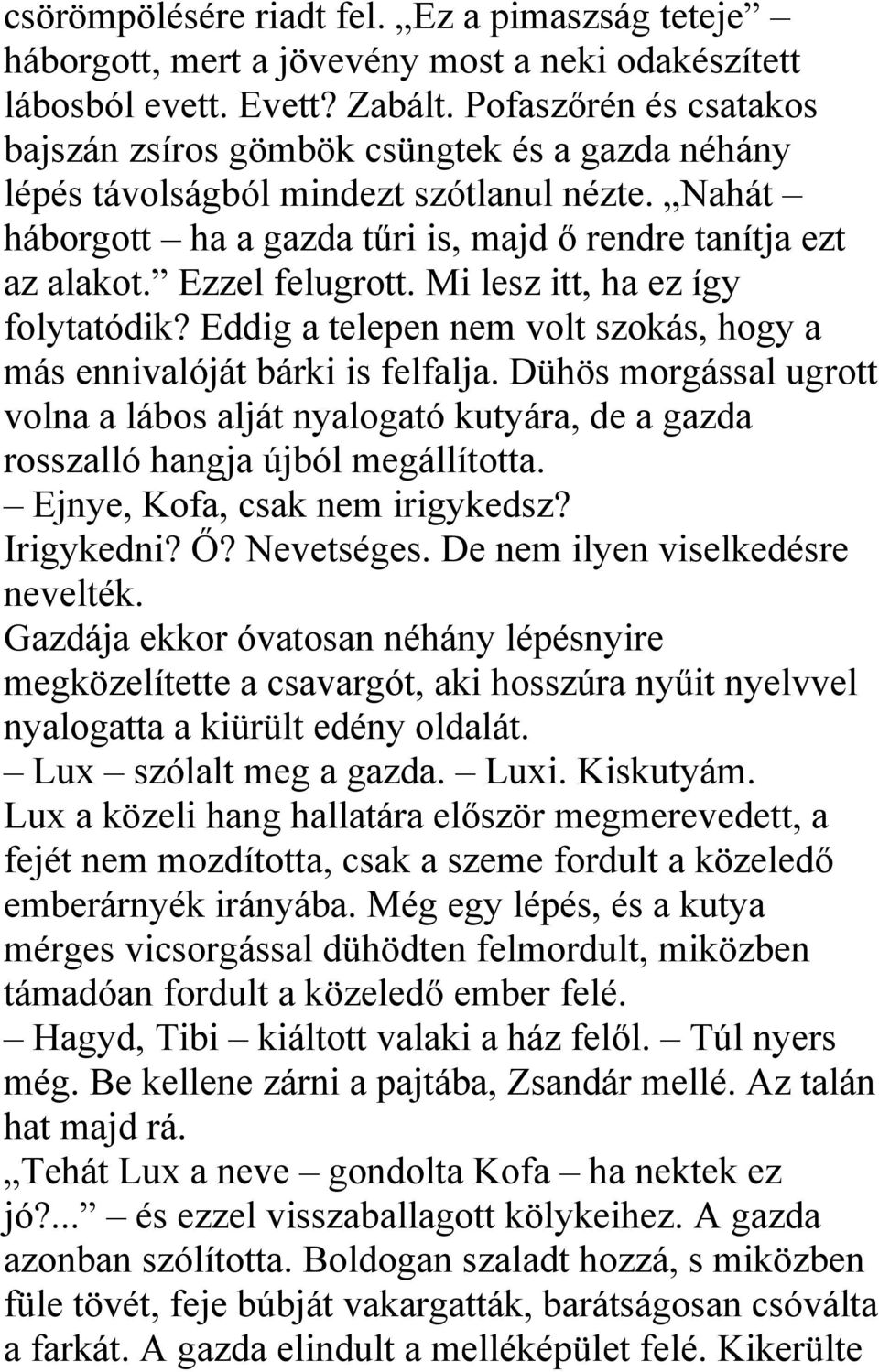 csörömpölésére riadt fel. „Ez a pimaszság teteje” – háborgott, mert a jövevény most a neki odakészített lábosból evett. Evett? Zabált. Pofaszőrén és csatakos bajszán zsíros gömbök csüngtek és a gazda néhány lépés távolságból mindezt szótlanul nézte. „Nahát – háborgott – ha a gazda tűri is, majd ő rendre tanítja ezt az alakot.” Ezzel felugrott. Mi lesz itt, ha ez így folytatódik? Eddig a telepen nem volt szokás, hogy a más ennivalóját bárki is felfalja. Dühös morgással ugrott volna a lábos alját nyalogató kutyára, de a gazda rosszalló hangja újból megállította.
– Ejnye, Kofa, csak nem irigykedsz?
Irigykedni? Ő? Nevetséges. De nem ilyen viselkedésre nevelték.
Gazdája ekkor óvatosan néhány lépésnyire megközelítette a csavargót, aki hosszúra nyűit nyelvvel nyalogatta a kiürült edény oldalát.
– Lux – szólalt meg a gazda. – Luxi. Kiskutyám.
Lux a közeli hang hallatára először megmerevedett, a fejét nem mozdította, csak a szeme fordult a közeledő emberárnyék irányába. Még egy lépés, és a kutya mérges vicsorgással dühödten felmordult, miközben támadóan fordult a közeledő ember felé.
– Hagyd, Tibi – kiáltott valaki a ház felől. – Túl nyers még. Be kellene zárni a pajtába, Zsandár mellé. Az talán hat majd rá.
„Tehát Lux a neve – gondolta Kofa – ha nektek ez jó?...” – és ezzel visszaballagott kölykeihez. A gazda azonban szólította. Boldogan szaladt hozzá, s miközben füle tövét, feje búbját vakargatták, barátságosan csóválta a farkát. A gazda elindult a melléképület felé. Kikerülte